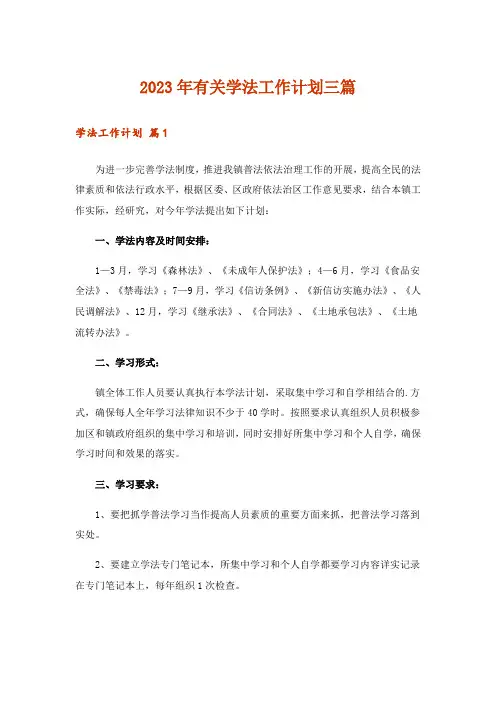 2023年有关学法工作计划三篇

学法工作计划 篇1

为进一步完善学法制度，推进我镇普法依法治理工作的开展，提高全民的法律素质和依法行政水平，根据区委、区政府依法治区工作意见要求，结合本镇工作实际，经研究，对今年学法提出如下计划：

一、学法内容及时间安排：

1—3月，学习《森林法》、《未成年人保护法》；4—6月，学习《食品安全法》、《禁毒法》；7—9月，学习《信访条例》、《新信访实施办法》、《人民调解法》、12月，学习《继承法》、《合同法》、《土地承包法》、《土地流转办法》。

二、学习形式：

镇全体工作人员要认真执行本学法计划，采取集中学习和自学相结合的.方式，确保每人全年学习法律知识不少于40学时。按照要求认真组织人员积极参加区和镇政府组织的集中学习和培训，同时安排好所集中学习和个人自学，确保学习时间和效果的落实。

三、学习要求：

1、要把抓学普法学习当作提高人员素质的重要方面来抓，把普法学习落到实处。

2、要建立学法专门笔记本，所集中学习和个人自学都要学习内容详实记录在专门笔记本上，每年组织1次检查。